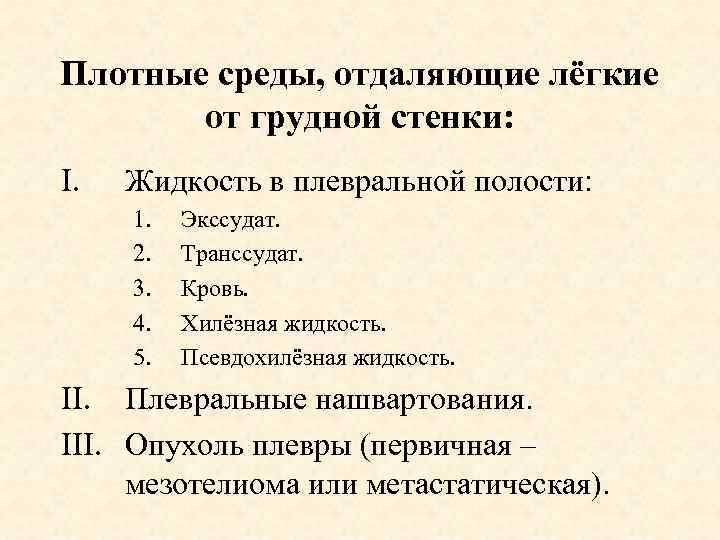 Плотные среды, отдаляющие лёгкие от грудной стенки:

I. Жидкость в плевральной полости:
1. Экссудат.
2. Транссудат.
3. Кровь.
4. Хилёзная жидкость.
5. Псевдохилёзная жидкость.

II. Плевральные нашвартования.

III. Опухоль плевры (первичная – мезотелиома или метастатическая).